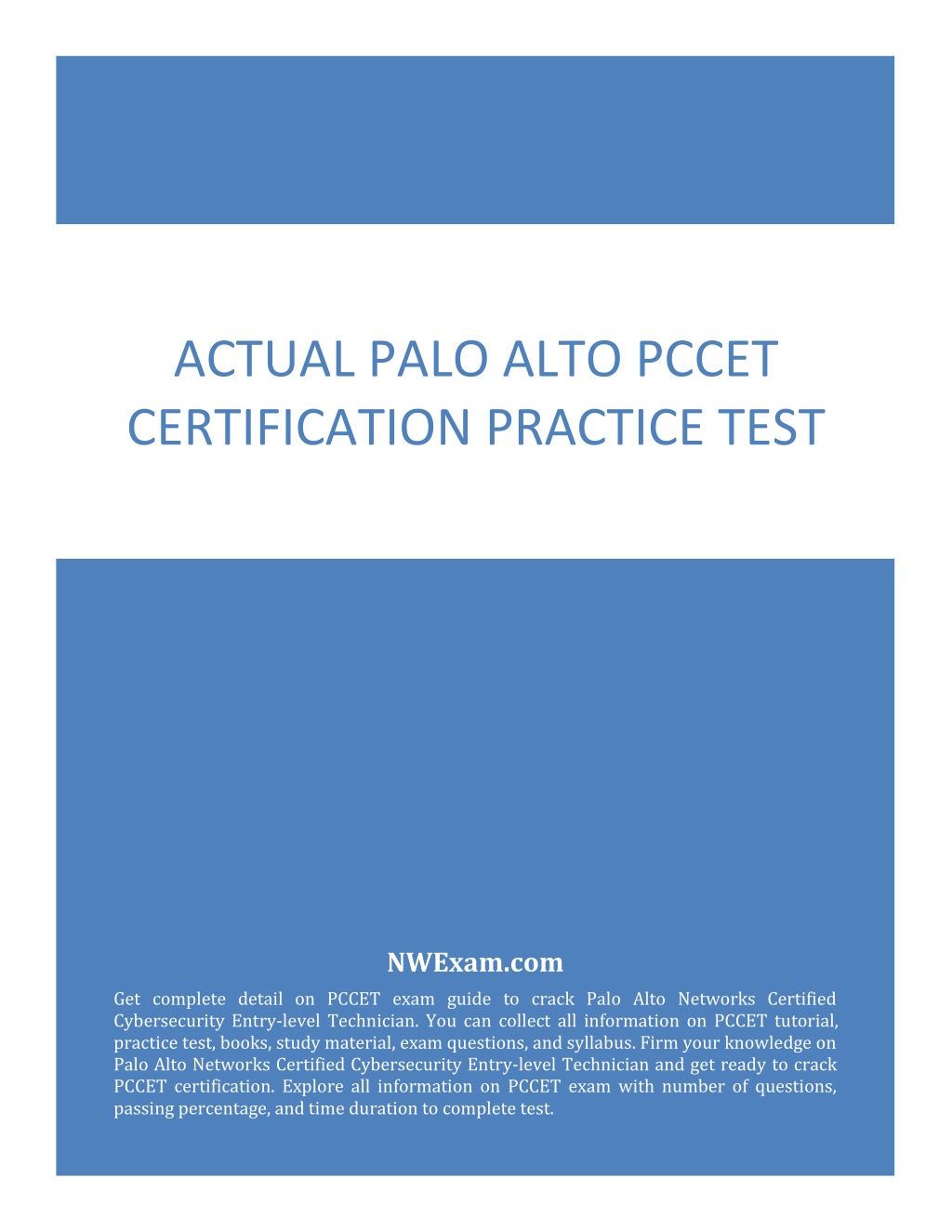 ACTUAL PALO ALTO PCCET CERTIFICATION PRACTICE TEST

NWExam.com

Get complete detail on PCCET exam guide to crack Palo Alto Networks Certified Cybersecurity Entry-level Technician. You can collect all information on PCCET tutorial, practice test, books, study material, exam questions, and syllabus. Firm your knowledge on Palo Alto Networks Certified Cybersecurity Entry-level Technician and get ready to crack PCCET certification. Explore all information on PCCET exam with number of questions, passing percentage, and time duration to complete test.